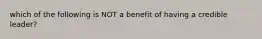 which of the following is NOT a benefit of having a credible leader?